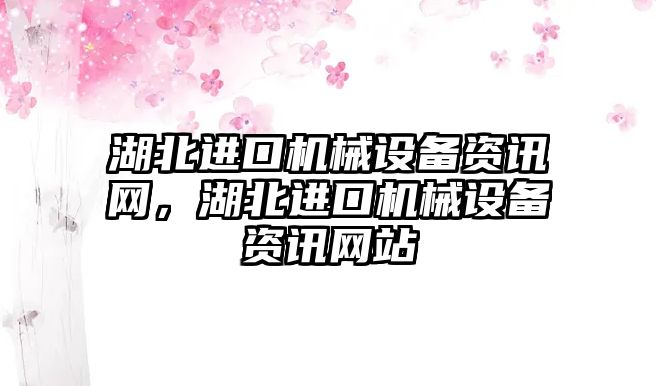 湖北进口机械设备资讯网，湖北进口机械设备资讯网站